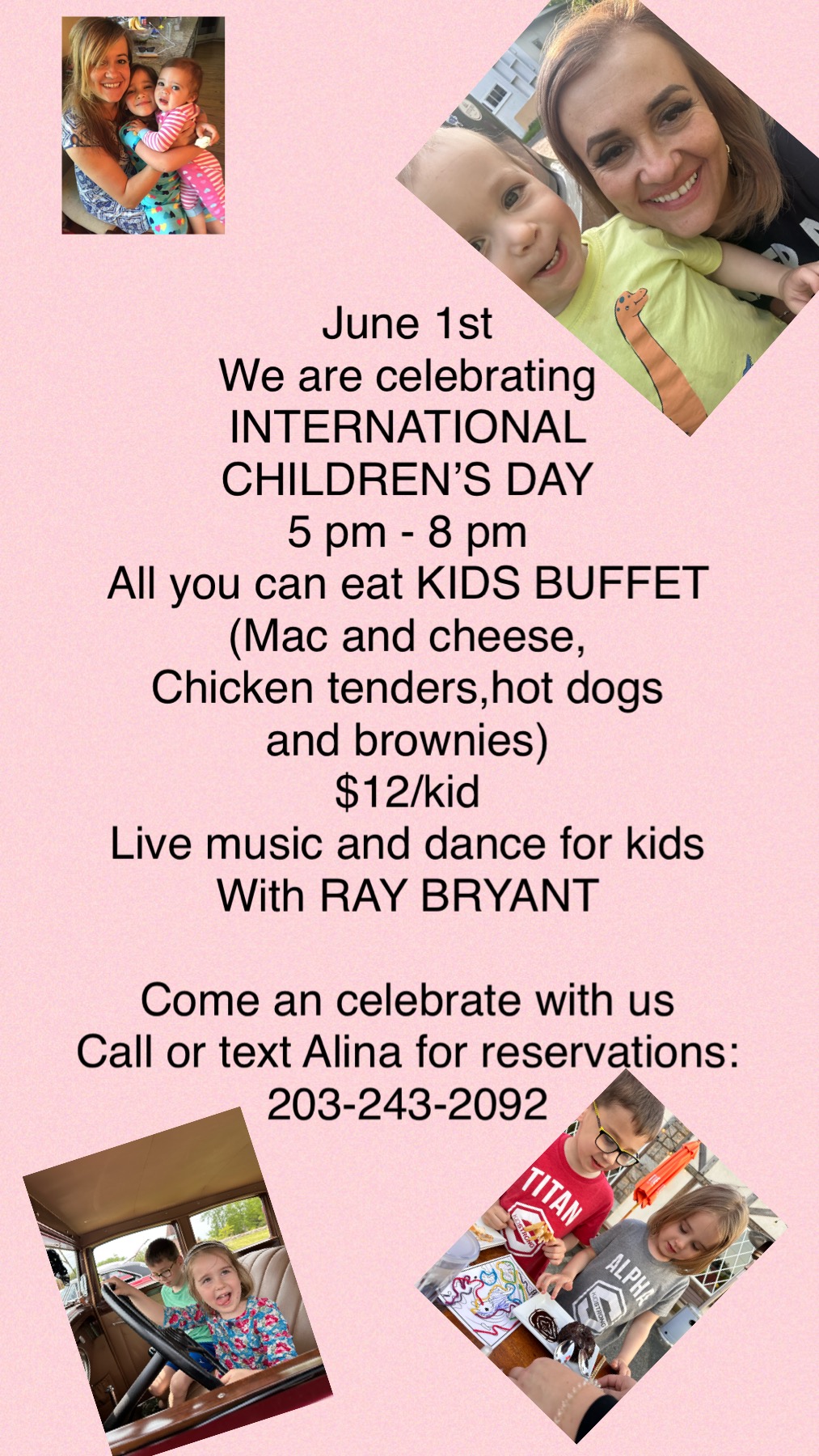 June 1st
We are celebrating
INTERNATIONAL
CHILDREN'S DAY
5 pm - 8 pm
All you can eat KIDS BUFFET
(Mac and cheese,
Chicken tenders,hot dogs
and brownies)
$12/kid
Live music and dance for kids
With RAY BRYANT

Come an celebrate with us
Call or text Alina for reservations:
203-243-2092

TITAN
ALPHA